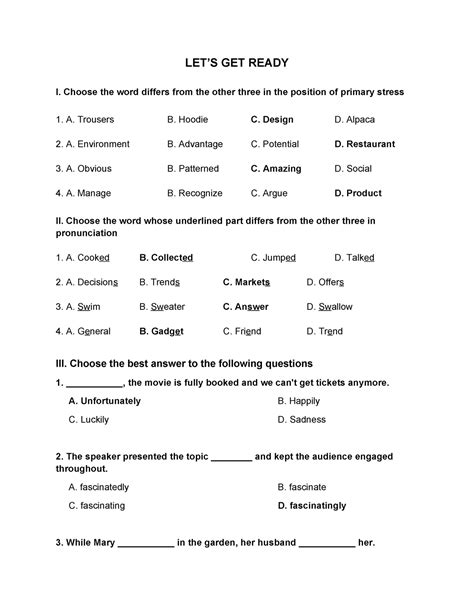 LET'S GET READY

I. Choose the word differs from the other three in the position of primary stress

1. A. Trousers B. Hoodie C. Design D. Alpaca

2. A. Environment B. Advantage C. Potential D. Restaurant

3. A. Obvious B. Patterned C. Amazing D. Social

4. A. Manage B. Recognize C. Argue D. Product

II. Choose the word whose underlined part differs from the other three in pronunciation

1. A. Cooked B. Collected C. Jumped D. Talked

2. A. Decisions B. Trends C. Markets D. Offers

3. A. Swim B. Sweater C. Answer D. Swallow

4. A. General B. Gadget C. Friend D. Trend

III. Choose the best answer to the following questions

1. ___________, the movie is fully booked and we can't get tickets anymore.

A. Unfortunately B. Happily

C. Luckily D. Sadness

2. The speaker presented the topic ________ and kept the audience engaged throughout.

A. fascinatedly B. fascinate

C. fascinating D. fascinatingly

3. While Mary ___________ in the garden, her husband ___________ her.